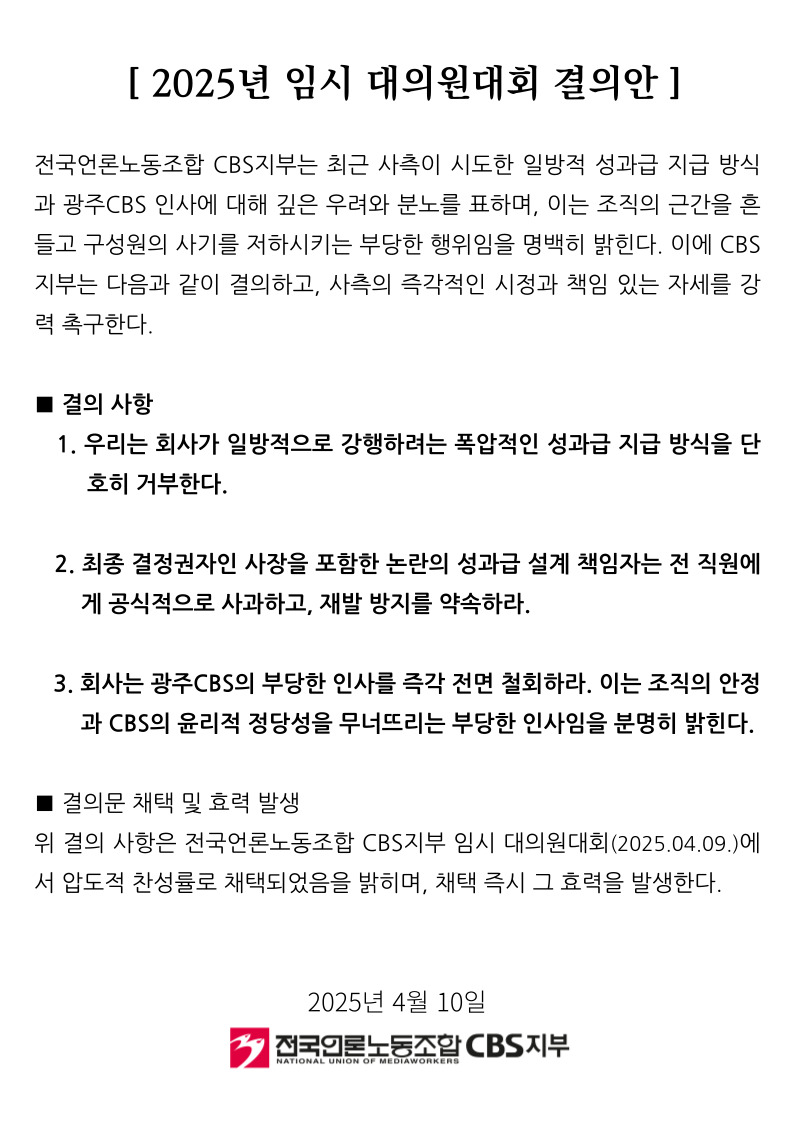 [ 2025년 임시 대의원대회 결의안 ]

전국언론노동조합 CBS지부는 최근 사측이 시도한 일방적 성과급 지급 방식과 광주CBS 인사에 대해 깊은 우려와 분노를 표하며, 이는 조직의 근간을 흔들고 구성원의 사기를 저하시키는 부당한 행위임을 명백히 밝힌다. 이에 CBS지부는 다음과 같이 결의하고, 사측의 즉각적인 시정과 책임 있는 자세를 강력 촉구한다.

■ 결의 사항

1. 우리는 회사가 일방적으로 강행하려는 폭압적인 성과급 지급 방식을 단호히 거부한다.

2. 최종 결정권자인 사장을 포함한 논란의 성과급 설계 책임자는 전 직원에게 공식적으로 사과하고, 재발 방지를 약속하라.

3. 회사는 광주CBS의 부당한 인사를 즉각 전면 철회하라. 이는 조직의 안정과 CBS의 윤리적 정당성을 무너뜨리는 부당한 인사임을 분명히 밝힌다.

■ 결의문 채택 및 효력 발생
위 결의 사항은 전국언론노동조합 CBS지부 임시 대의원대회(2025.04.09.)에서 압도적 찬성률로 채택되었음을 밝히며, 채택 즉시 그 효력을 발생한다.

2025년 4월 10일

전국언론노동조합 CBS지부
NATIONAL UNION OF MEDIAWORKERS